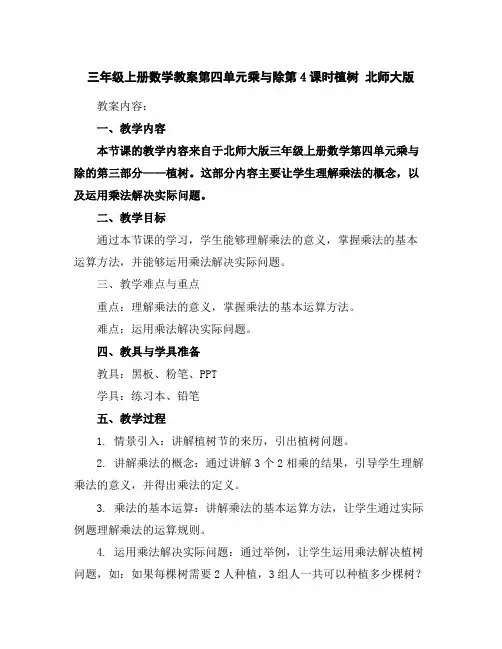 三年级上册数学教案第四单元乘与除第4课时植树 北师大版

教案内容：

一、教学内容

本节课的教学内容来自于北师大版三年级上册数学第四单元乘与除的第三部分——植树。这部分内容主要让学生理解乘法的概念，以及运用乘法解决实际问题。

二、教学目标

通过本节课的学习，学生能够理解乘法的意义，掌握乘法的基本运算方法，并能够运用乘法解决实际问题。

三、教学难点与重点

重点：理解乘法的意义，掌握乘法的基本运算方法。

难点：运用乘法解决实际问题。

四、教具与学具准备

教具：黑板、粉笔、PPT

学具：练习本、铅笔

五、教学过程

1. 情景引入：讲解植树节的来历，引出植树问题。

2. 讲解乘法的概念：通过讲解3个2相乘的结果，引导学生理解乘法的意义，并得出乘法的定义。

3. 乘法的基本运算：讲解乘法的基本运算方法，让学生通过实际例题理解乘法的运算规则。

4. 运用乘法解决实际问题：通过举例，让学生运用乘法解决植树问题，如：如果每棵树需要2人种植，3组人一共可以种植多少棵树？